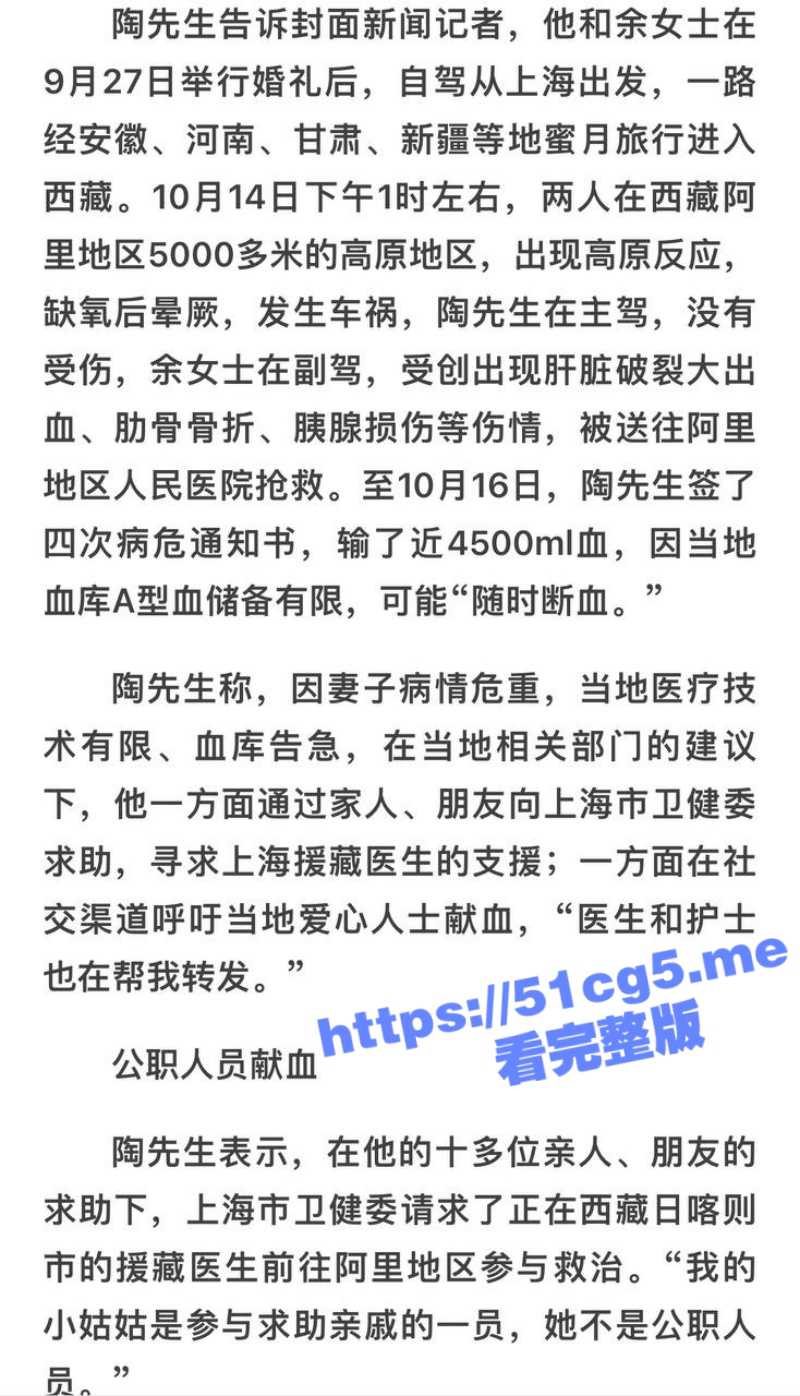 陶先生告诉封面新闻记者，他和余女士在9月27日举行婚礼后，自驾从上海出发，一路经安徽、河南、甘肃、新疆等地蜜月旅行进入西藏。10月14日下午1时左右，两人在西藏阿里地区5000多米的高原地区，出现高原反应，缺氧后晕厥，发生车祸，陶先生在主驾，没有受伤，余女士在副驾，受创出现肝脏破裂大出血、肋骨骨折、胰腺损伤等伤情，被送往阿里地区人民医院抢救。至10月16日，陶先生签了四次病危通知书，输了近4500ml血，因当地血库A型血储备有限，可能“随时断血。”

陶先生称，因妻子病情危重，当地医疗技术有限、血库告急，在当地相关部门的建议下，他一方面通过家人、朋友向上海市卫健委求助，寻求上海援藏医生的支援；一方面在社交渠道呼吁当地爱心人士献血，“医生和护士也在帮我转发。”

https://51cg5.me
看完整版

公职人员献血

陶先生表示，在他的十多位亲人、朋友的求助下，上海市卫健委请求了正在西藏日喀则市的援藏医生前往阿里地区参与救治。“我的小姑姑是参与求助亲戚的一员，她不是公职人员。”